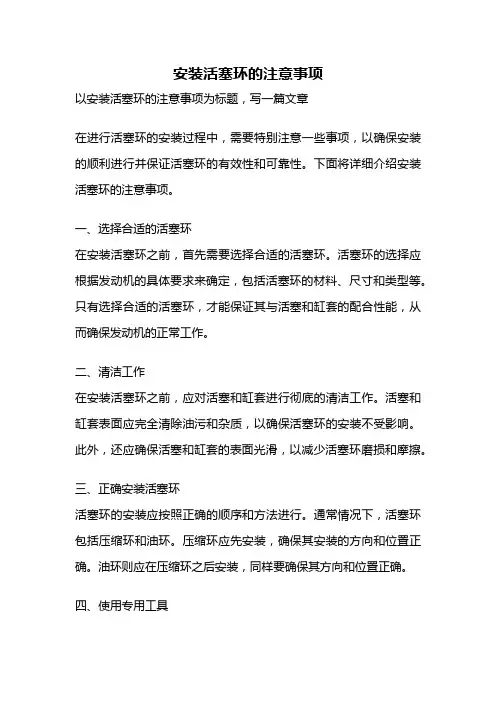 安装活塞环的注意事项

以安装活塞环的注意事项为标题，写一篇文章

在进行活塞环的安装过程中，需要特别注意一些事项，以确保安装的顺利进行并保证活塞环的有效性和可靠性。下面将详细介绍安装活塞环的注意事项。

一、选择合适的活塞环

在安装活塞环之前，首先需要选择合适的活塞环。活塞环的选择应根据发动机的具体要求来确定，包括活塞环的材料、尺寸和类型等。只有选择合适的活塞环，才能保证其与活塞和缸套的配合性能，从而确保发动机的正常工作。

二、清洁工作

在安装活塞环之前，应对活塞和缸套进行彻底的清洁工作。活塞和缸套表面应完全清除油污和杂质，以确保活塞环的安装不受影响。此外，还应确保活塞和缸套的表面光滑，以减少活塞环磨损和摩擦。

三、正确安装活塞环

活塞环的安装应按照正确的顺序和方法进行。通常情况下，活塞环包括压缩环和油环。压缩环应先安装，确保其安装的方向和位置正确。油环则应在压缩环之后安装，同样要确保其方向和位置正确。

四、使用专用工具